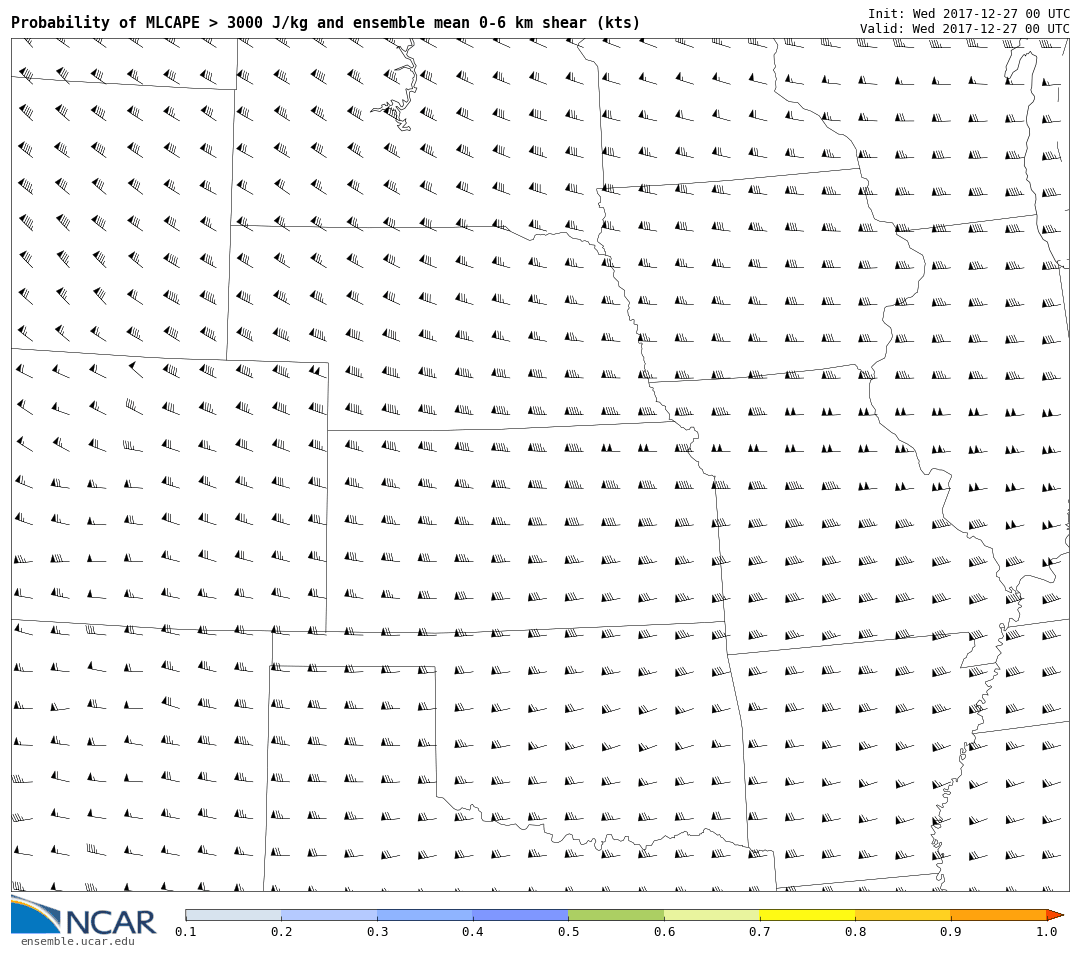 Probability of MLCAPE > 3000 J/kg and ensemble mean 0-6 km shear (kts)

Init: Wed 2017-12-27 00 UTC
Valid: Wed 2017-12-27 00 UTC

NCAR
ensemble.ucar.edu

0.1 0.2 0.3 0.4 0.5 0.6 0.7 0.8 0.9 1.0